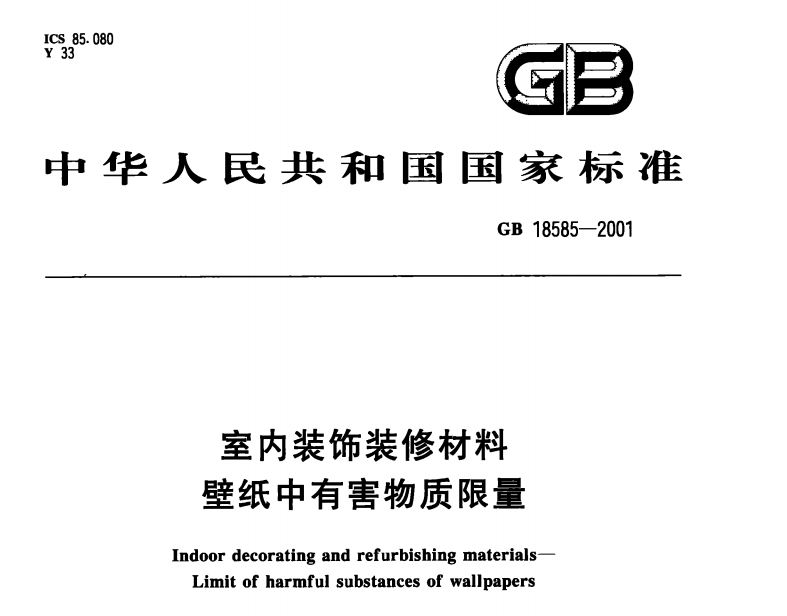 ICS 85.080
Y 33

GB

中华人民共和国国家标准

GB 18585—2001

室内装饰装修材料
壁纸中有害物质限量

Indoor decorating and refurbishing materials—
Limit of harmful substances of wallpapers